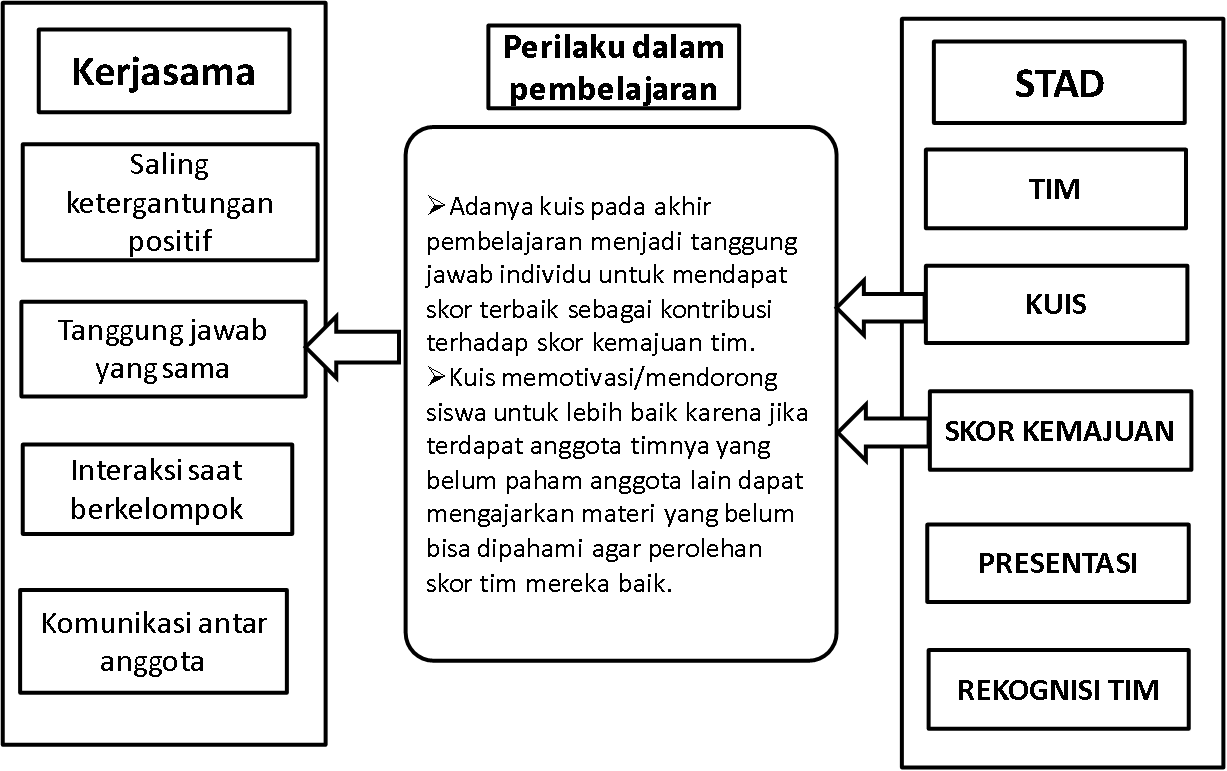 Kerjasama

Saling ketergantungan positif

Tanggung jawab yang sama

Interaksi saat berkelompok

Komunikasi antar anggota

Perilaku dalam pembelajaran

➢Adanya kuis pada akhir pembelajaran menjadi tanggung jawab individu untuk mendapat skor terbaik sebagai kontribusi terhadap skor kemajuan tim.
➢Kuis memotivasi/mendorong siswa untuk lebih baik karena jika terdapat anggota timnya yang belum paham anggota lain dapat mengajarkan materi yang belum bisa dipahami agar perolehan skor tim mereka baik.

STAD

TIM

KUIS

SKOR KEMAJUAN

PRESENTASI

REKOGNISI TIM